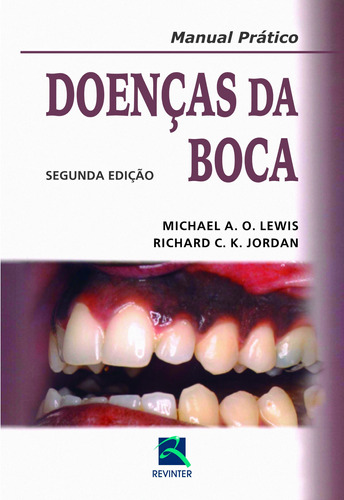 Manual Prático

DOENÇAS DA BOCA

SEGUNDA EDIÇÃO

MICHAEL A. O. LEWIS
RICHARD C. K. JORDAN

REVINTER